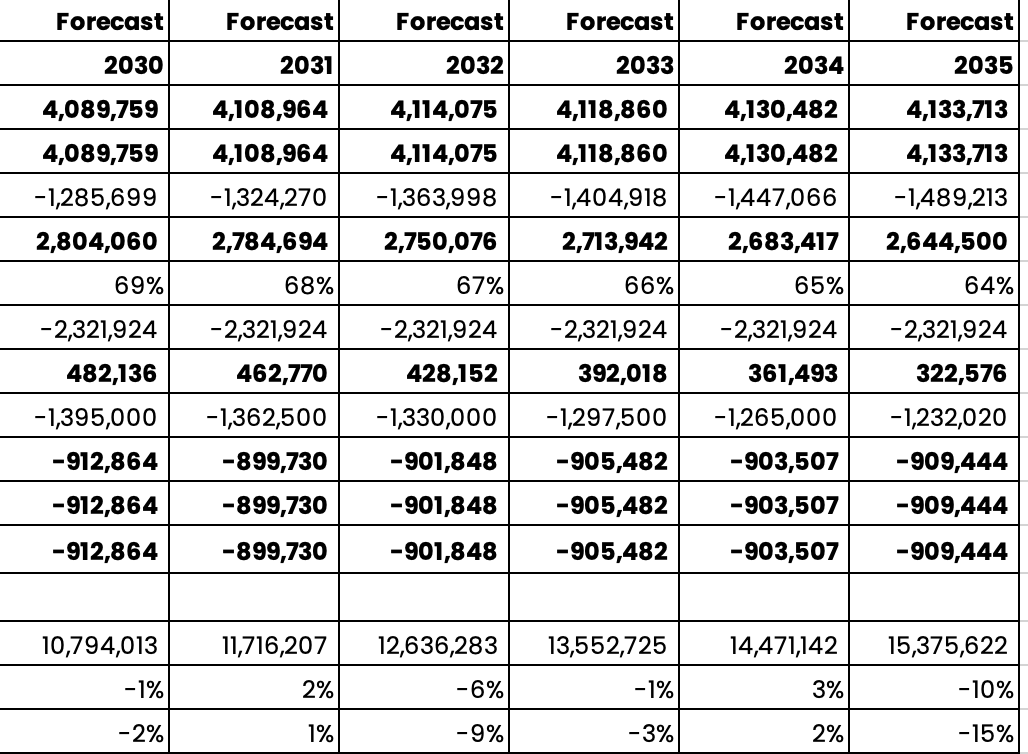 | Forecast | Forecast | Forecast | Forecast | Forecast | Forecast |
|---|---|---|---|---|---|
| 2030 | 2031 | 2032 | 2033 | 2034 | 2035 |
| 4,089,759 | 4,108,964 | 4,114,075 | 4,118,860 | 4,130,482 | 4,133,713 |
| 4,089,759 | 4,108,964 | 4,114,075 | 4,118,860 | 4,130,482 | 4,133,713 |
| -1,285,699 | -1,324,270 | -1,363,998 | -1,404,918 | -1,447,066 | -1,489,213 |
| 2,804,060 | 2,784,694 | 2,750,076 | 2,713,942 | 2,683,417 | 2,644,500 |
| 69% | 68% | 67% | 66% | 65% | 64% |
| -2,321,924 | -2,321,924 | -2,321,924 | -2,321,924 | -2,321,924 | -2,321,924 |
| 482,136 | 462,770 | 428,152 | 392,018 | 361,493 | 322,576 |
| -1,395,000 | -1,362,500 | -1,330,000 | -1,297,500 | -1,265,000 | -1,232,020 |
| -912,864 | -899,730 | -901,848 | -905,482 | -903,507 | -909,444 |
| -912,864 | -899,730 | -901,848 | -905,482 | -903,507 | -909,444 |
| -912,864 | -899,730 | -901,848 | -905,482 | -903,507 | -909,444 |
| | | | | | |
| 10,794,013 | 11,716,207 | 12,636,283 | 13,552,725 | 14,471,142 | 15,375,622 |
| -1% | 2% | -6% | -1% | 3% | -10% |
| -2% | 1% | -9% | -3% | 2% | -15% |